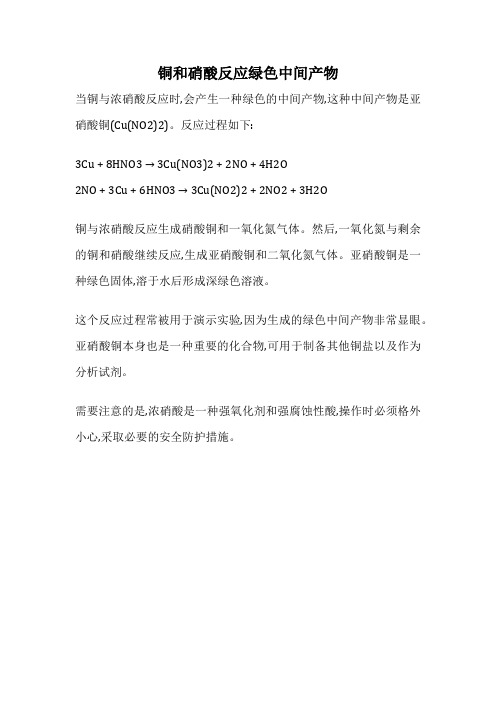 铜和硝酸反应绿色中间产物

当铜与浓硝酸反应时,会产生一种绿色的中间产物,这种中间产物是亚硝酸铜(Cu(NO2)2)。反应过程如下:

3Cu + 8HNO3 → 3Cu(NO3)2 + 2NO + 4H2O

2NO + 3Cu + 6HNO3 → 3Cu(NO2)2 + 2NO2 + 3H2O

铜与浓硝酸反应生成硝酸铜和一氧化氮气体。然后,一氧化氮与剩余的铜和硝酸继续反应,生成亚硝酸铜和二氧化氮气体。亚硝酸铜是一种绿色固体,溶于水后形成深绿色溶液。

这个反应过程常被用于演示实验,因为生成的绿色中间产物非常显眼。亚硝酸铜本身也是一种重要的化合物,可用于制备其他铜盐以及作为分析试剂。

需要注意的是,浓硝酸是一种强氧化剂和强腐蚀性酸,操作时必须格外小心,采取必要的安全防护措施。